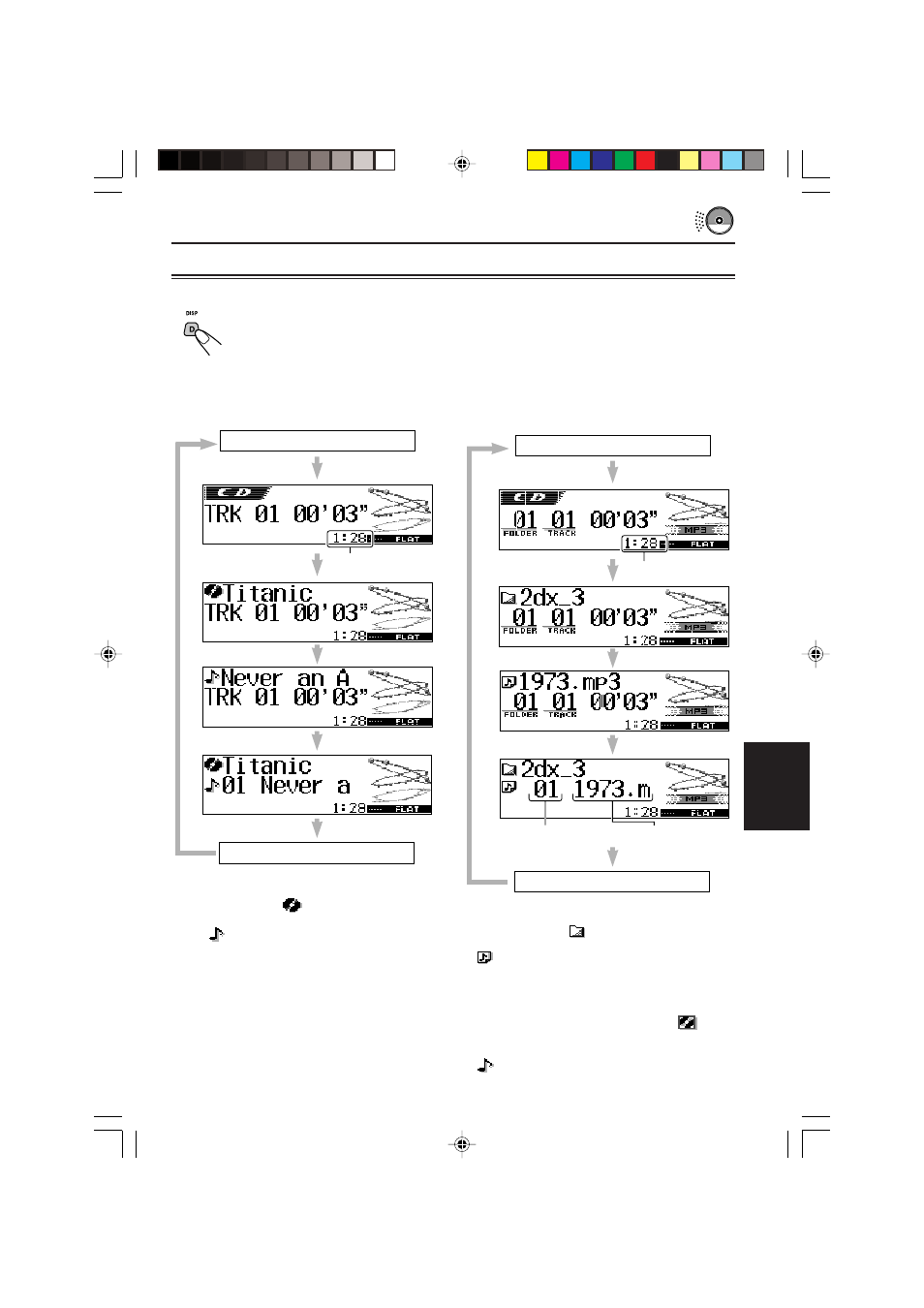 DISP

D

CD
TRK 01 00'03"
1:28 FLAT

Titanic
TRK 01 00'03"
1:28 FLAT

Never an A
TRK 01 00'03"
1:28 FLAT

Titanic
01 Never a
1:28 FLAT

CD
01 01 00'03"
FOLDER TRACK
MP3
1:28 FLAT

2dx_3
01 01 00'03"
FOLDER TRACK
MP3
1:28 FLAT

1973.mp3
01 01 00'03"
FOLDER TRACK
MP3
1:28 FLAT

2dx_3
01 1973.m
MP3
1:28 FLAT